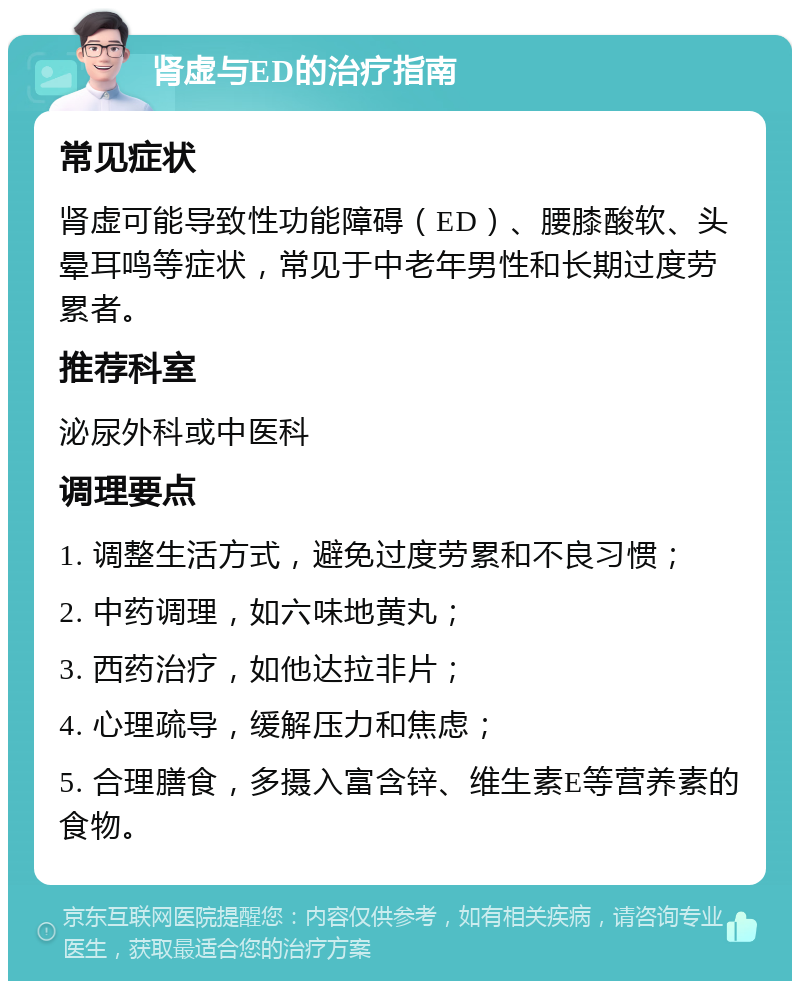 肾虚与ED的治疗指南

常见症状

肾虚可能导致性功能障碍（ED）、腰膝酸软、头晕耳鸣等症状，常见于中老年男性和长期过度劳累者。

推荐科室

泌尿外科或中医科

调理要点

1. 调整生活方式，避免过度劳累和不良习惯；

2. 中药调理，如六味地黄丸；

3. 西药治疗，如他达拉非片；

4. 心理疏导，缓解压力和焦虑；

5. 合理膳食，多摄入富含锌、维生素E等营养素的食物。

京东互联网医院提醒您：内容仅供参考，如有相关疾病，请咨询专业医生，获取最适合您的治疗方案